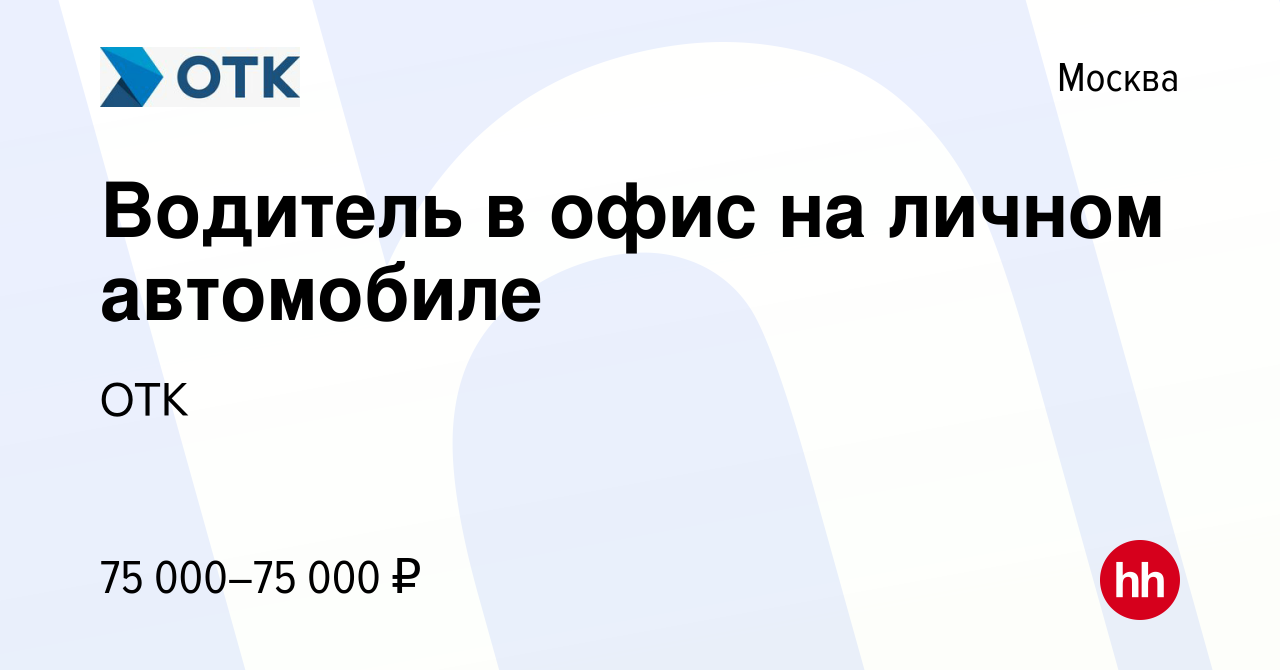 ОТК

Москва

Водитель в офис на личном автомобиле

ОТК

75 000–75 000 ₽

hh